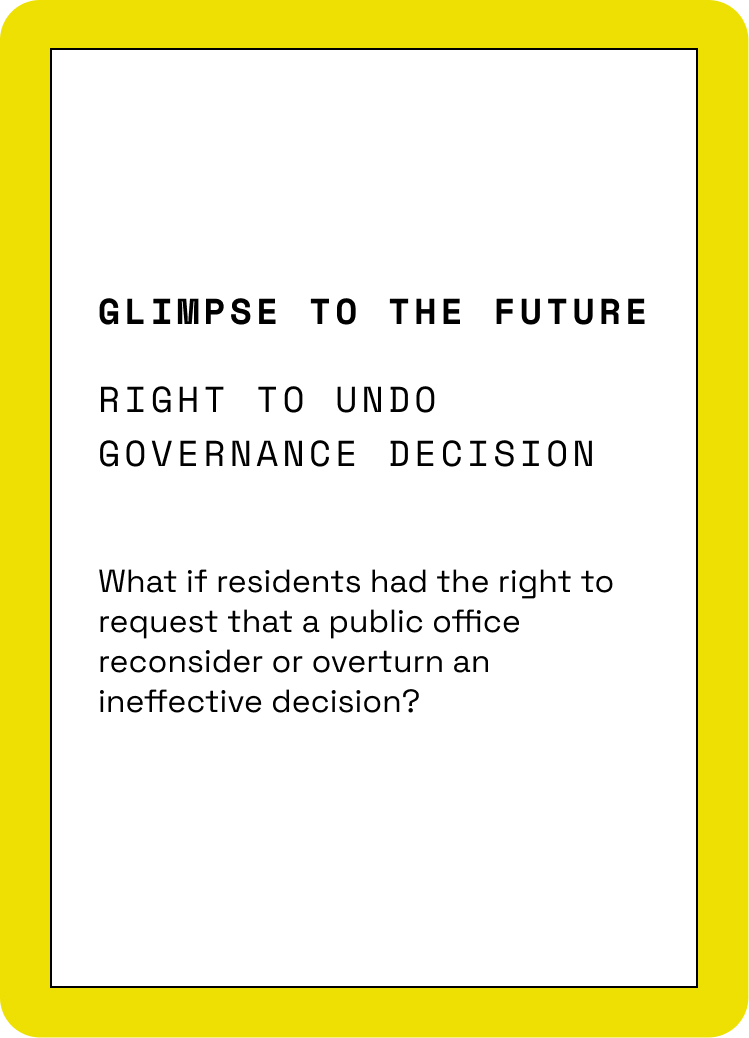 GLIMPSE TO THE FUTURE

RIGHT TO UNDO
GOVERNANCE DECISION

What if residents had the right to request that a public office reconsider or overturn an ineffective decision?